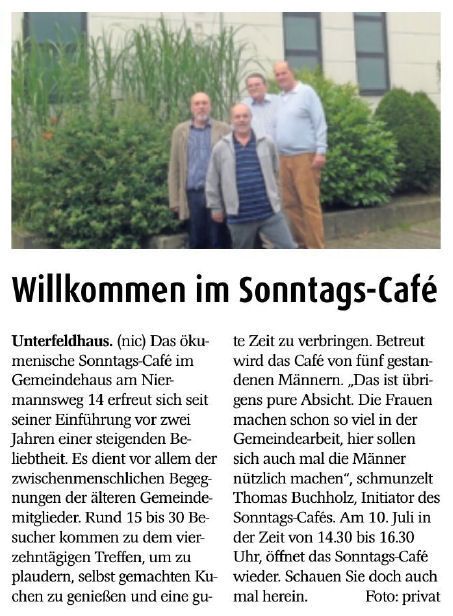 Willkommen im Sonntags-Café

Unterfeldhaus. (nic) Das ökumenische Sonntags-Café im Gemeindehaus am Niermannsweg 14 erfreut sich seit seiner Einführung vor zwei Jahren einer steigenden Beliebtheit. Es dient vor allem der zwischenmenschlichen Begegnungen der älteren Gemeindemitglieder. Rund 15 bis 30 Besucher kommen zu dem vierzehntägigen Treffen, um zu plaudern, selbst gemachten Kuchen zu genießen und eine gute Zeit zu verbringen. Betreut wird das Café von fünf gestandenen Männern. „Das ist übrigens pure Absicht. Die Frauen machen schon so viel in der Gemeindearbeit, hier sollen sich auch mal die Männer nützlich machen", schmunzelt Thomas Buchholz, Initiator des Sonntags-Cafés. Am 10. Juli in der Zeit von 14.30 bis 16.30 Uhr, öffnet das Sonntags-Café wieder. Schauen Sie doch auch mal herein. Foto: privat